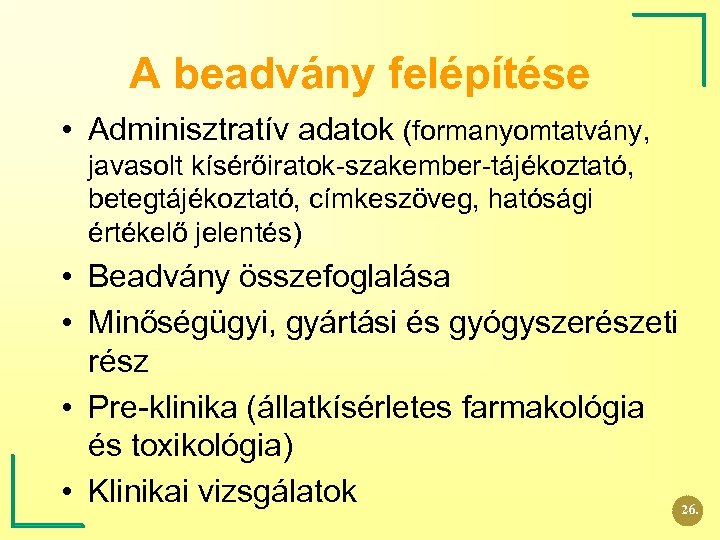 A beadvány felépítése

• Adminisztratív adatok (formanyomtatvány, javasolt kísérőiratok-szakember-tájékoztató, betegtájékoztató, címkeszöveg, hatósági értékelő jelentés)
• Beadvány összefoglalása
• Minőségügyi, gyártási és gyógyszerészeti rész
• Pre-klinika (állatkísérletes farmakológia és toxikológia)
• Klinikai vizsgálatok

26.